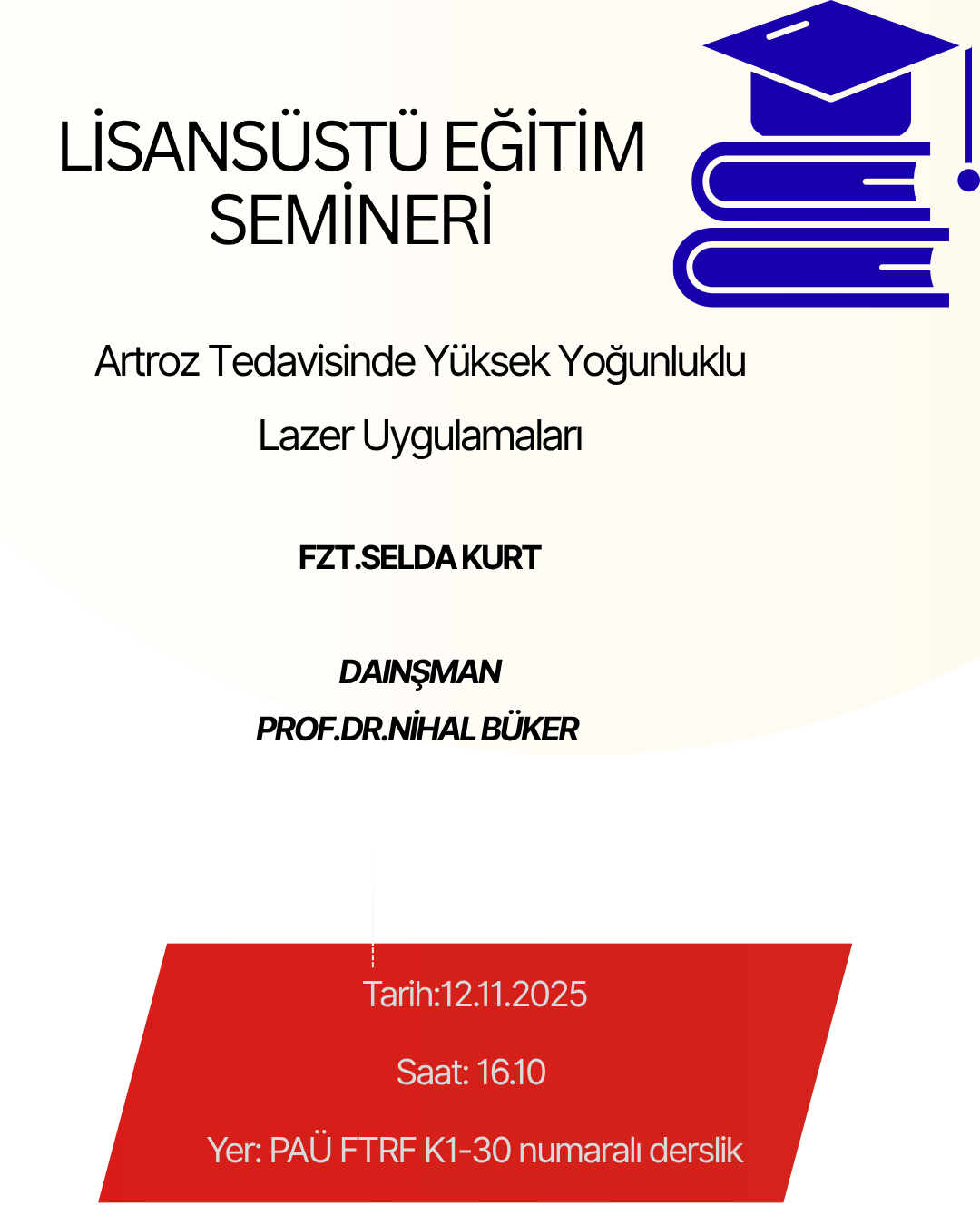 LİSANSÜSTÜ EĞİTİM SEMİNERİ

Artroz Tedavisinde Yüksek Yoğunluklu Lazer Uygulamaları

FZT.SELDA KURT

DAINŞMAN
PROF.DR.NİHAL BÜKER

Tarih:12.11.2025

Saat: 16.10

Yer: PAÜ FTRF K1-30 numaralı derslik